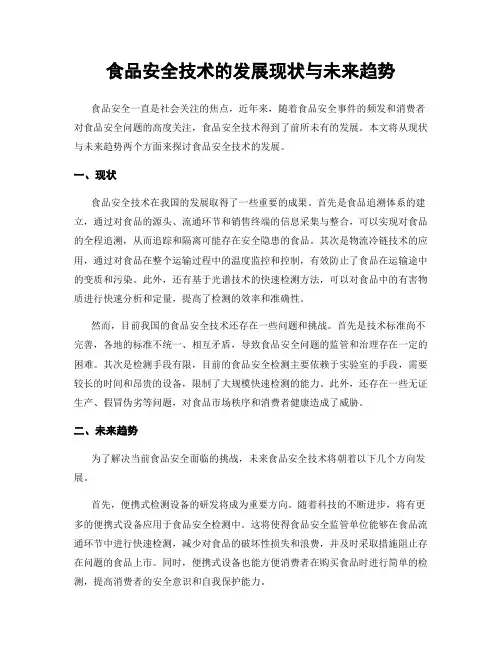 食品安全技术的发展现状与未来趋势

食品安全一直是社会关注的焦点，近年来，随着食品安全事件的频发和消费者对食品安全问题的高度关注，食品安全技术得到了前所未有的发展。本文将从现状与未来趋势两个方面来探讨食品安全技术的发展。

一、现状

食品安全技术在我国的发展取得了一些重要的成果。首先是食品追溯体系的建立，通过对食品的源头、流通环节和销售终端的信息采集与整合，可以实现对食品的全程追溯，从而追踪和隔离可能存在安全隐患的食品。其次是物流冷链技术的应用，通过对食品在整个运输过程中的温度监控和控制，有效防止了食品在运输途中的变质和污染。此外，还有基于光谱技术的快速检测方法，可以对食品中的有害物质进行快速分析和定量，提高了检测的效率和准确性。

然而，目前我国的食品安全技术还存在一些问题和挑战。首先是技术标准尚不完善，各地的标准不统一、相互矛盾，导致食品安全问题的监管和治理存在一定的困难。其次是检测手段有限，目前的食品安全检测主要依赖于实验室的手段，需要较长的时间和昂贵的设备，限制了大规模快速检测的能力。此外，还存在一些无证生产、假冒伪劣等问题，对食品市场秩序和消费者健康造成了威胁。

二、未来趋势

为了解决当前食品安全面临的挑战，未来食品安全技术将朝着以下几个方向发展。

首先，便携式检测设备的研发将成为重要方向。随着科技的不断进步，将有更多的便携式设备应用于食品安全检测中。这将使得食品安全监管单位能够在食品流通环节中进行快速检测，减少对食品的破坏性损失和浪费，并及时采取措施阻止存在问题的食品上市。同时，便携式设备也能方便消费者在购买食品时进行简单的检测，提高消费者的安全意识和自我保护能力。